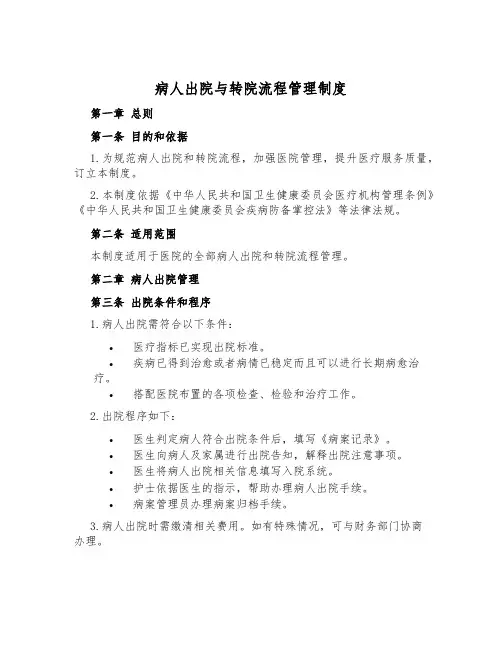 病人出院与转院流程管理制度

第一章 总则

第一条 目的和依据

1. 为规范病人出院和转院流程，加强医院管理，提升医疗服务质量，订立本制度。

2. 本制度依据《中华人民共和国卫生健康委员会医疗机构管理条例》《中华人民共和国卫生健康委员会疾病防备掌控法》等法律法规。

第二条 适用范围

本制度适用于医院的全部病人出院和转院流程管理。

第二章 病人出院管理

第三条 出院条件和程序

1. 病人出院需符合以下条件：

• 医疗指标已实现出院标准。
• 疾病已得到治愈或者病情已稳定而且可以进行长期病愈治疗。
• 搭配医院布置的各项检查、检验和治疗工作。

2. 出院程序如下：

• 医生判定病人符合出院条件后，填写《病案记录》。
• 医生向病人及家属进行出院告知，解释出院注意事项。
• 医生将病人出院相关信息填写入院系统。
• 护士依据医生的指示，帮助办理病人出院手续。
• 病案管理员办理病案归档手续。

3. 病人出院时需缴清相关费用。如有特殊情况，可与财务部门协商办理。